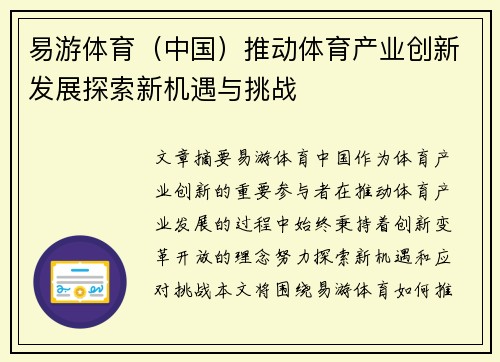 易游体育（中国）推动体育产业创新发展探索新机遇与挑战

文章摘要易游体育中国作为体育产业创新的重要参与者在推动体育产业发展的过程中始终秉持着创新变革开放的理念努力探索新机遇和应对挑战本文将围绕易游体育如何推